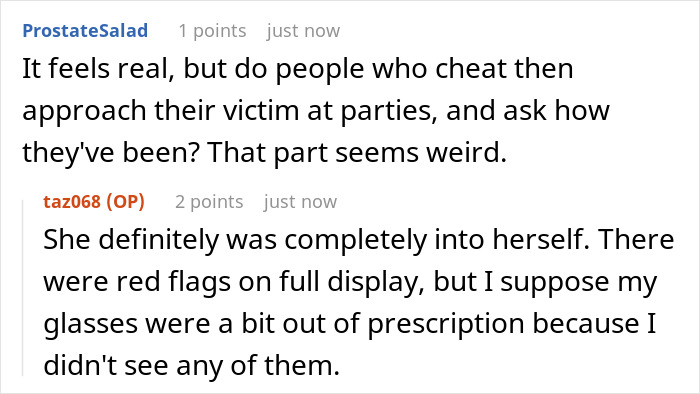 ProstateSalad 1 points just now

It feels real, but do people who cheat then approach their victim at parties, and ask how they've been? That part seems weird.

taz068 (OP) 2 points just now

She definitely was completely into herself. There were red flags on full display, but I suppose my glasses were a bit out of prescription because I didn't see any of them.